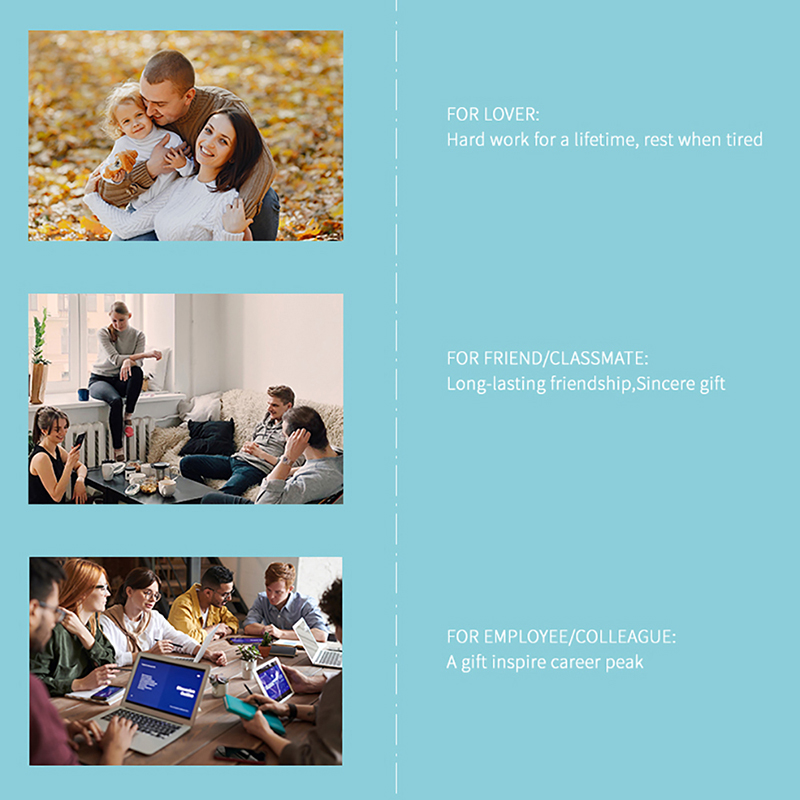 FOR LOVER:
Hard work for a lifetime, rest when tired

FOR FRIEND/CLASSMATE:
Long-lasting friendship,Sincere gift

FOR EMPLOYEE/COLLEAGUE:
A gift inspire career peak